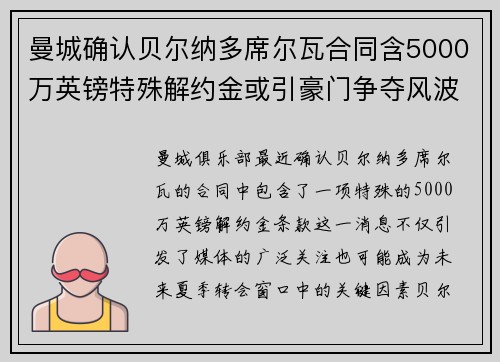 曼城确认贝尔纳多席尔瓦合同含5000万英镑特殊解约金或引豪门争夺风波

曼城俱乐部最近确认贝尔纳多席尔瓦的合同中包含了一项特殊的5000万英镑解约金条款这一消息不仅引发了媒体的广泛关注也可能成为未来夏季转会窗口中的关键因素贝尔